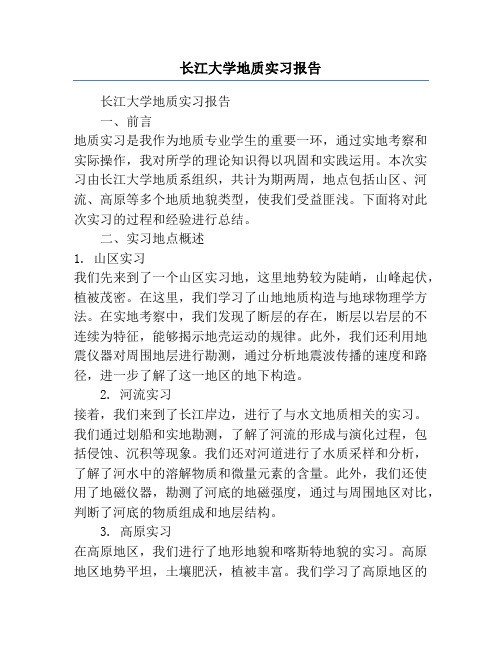 长江大学地质实习报告

长江大学地质实习报告

一、前言

地质实习是我作为地质专业学生的重要一环，通过实地考察和实际操作，我对所学的理论知识得以巩固和实践运用。本次实习由长江大学地质系组织，共计为期两周，地点包括山区、河流、高原等多个地质地貌类型，使我们受益匪浅。下面将对此次实习的过程和经验进行总结。

二、实习地点概述

1. 山区实习

我们先来到了一个山区实习地，这里地势较为陡峭，山峰起伏，植被茂密。在这里，我们学习了山地地质构造与地球物理学方法。在实地考察中，我们发现了断层的存在，断层以岩层的不连续为特征，能够揭示地壳运动的规律。此外，我们还利用地震仪器对周围地层进行勘测，通过分析地震波传播的速度和路径，进一步了解了这一地区的地下构造。

2. 河流实习

接着，我们来到了长江岸边，进行了与水文地质相关的实习。我们通过划船和实地勘测，了解了河流的形成与演化过程，包括侵蚀、沉积等现象。我们还对河道进行了水质采样和分析，了解了河水中的溶解物质和微量元素的含量。此外，我们还使用了地磁仪器，勘测了河底的地磁强度，通过与周围地区对比，判断了河底的物质组成和地层结构。

3. 高原实习

在高原地区，我们进行了地形地貌和喀斯特地貌的实习。高原地区地势平坦，土壤肥沃，植被丰富。我们学习了高原地区的